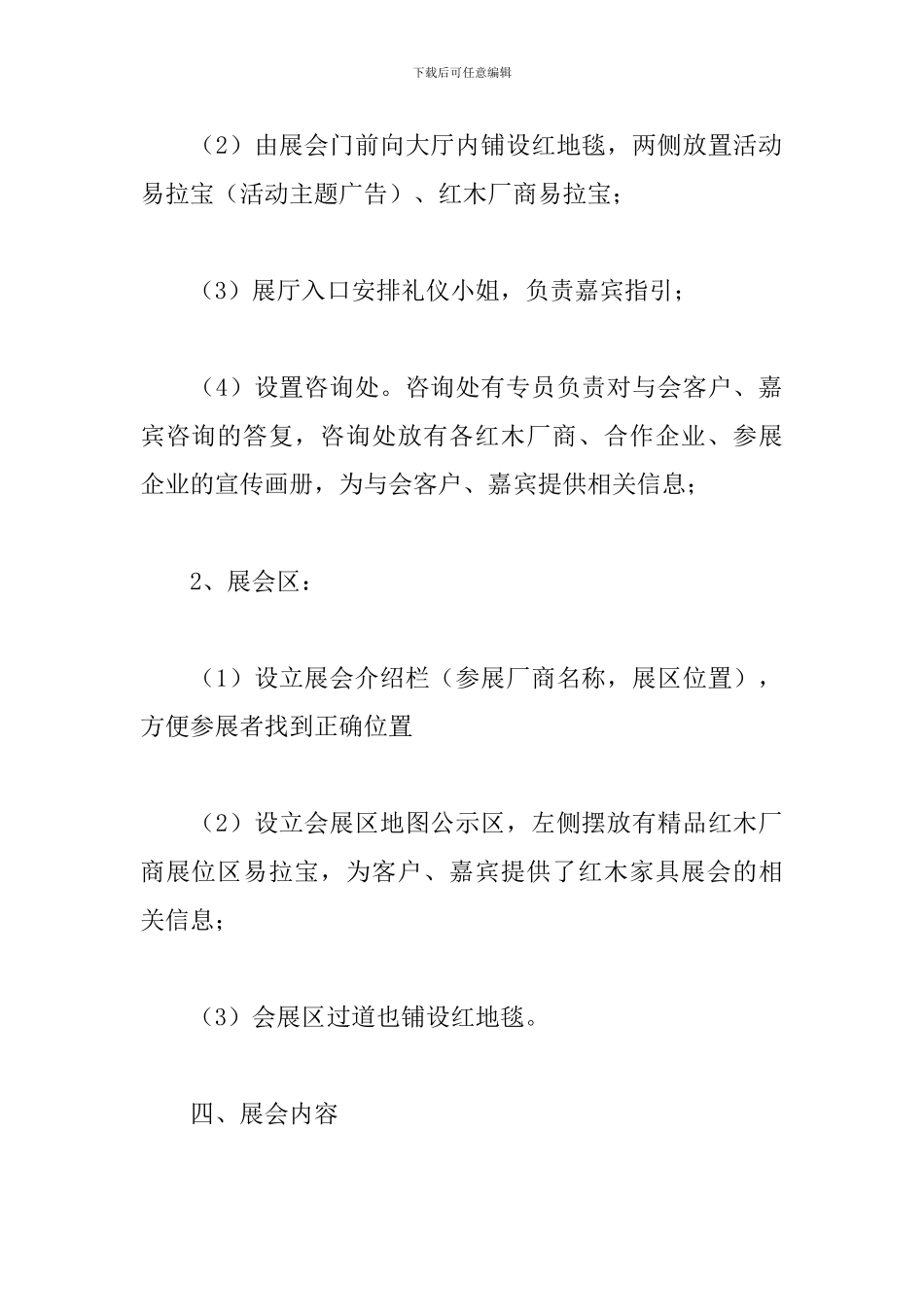 下载后可任意编辑

（2）由展会门前向大厅内铺设红地毯，两侧放置活动易拉宝（活动主题广告）、红木厂商易拉宝；

（3）展厅入口安排礼仪小姐，负责嘉宾指引；

（4）设置咨询处。咨询处有专员负责对与会客户、嘉宾咨询的答复，咨询处放有各红木厂商、合作企业、参展企业的宣传画册，为与会客户、嘉宾提供相关信息；

2、展会区：

（1）设立展会介绍栏（参展厂商名称，展区位置），方便参展者找到正确位置

（2）设立会展区地图公示区，左侧摆放有精品红木厂商展位区易拉宝，为客户、嘉宾提供了红木家具展会的相关信息；

（3）会展区过道也铺设红地毯。

四、展会内容